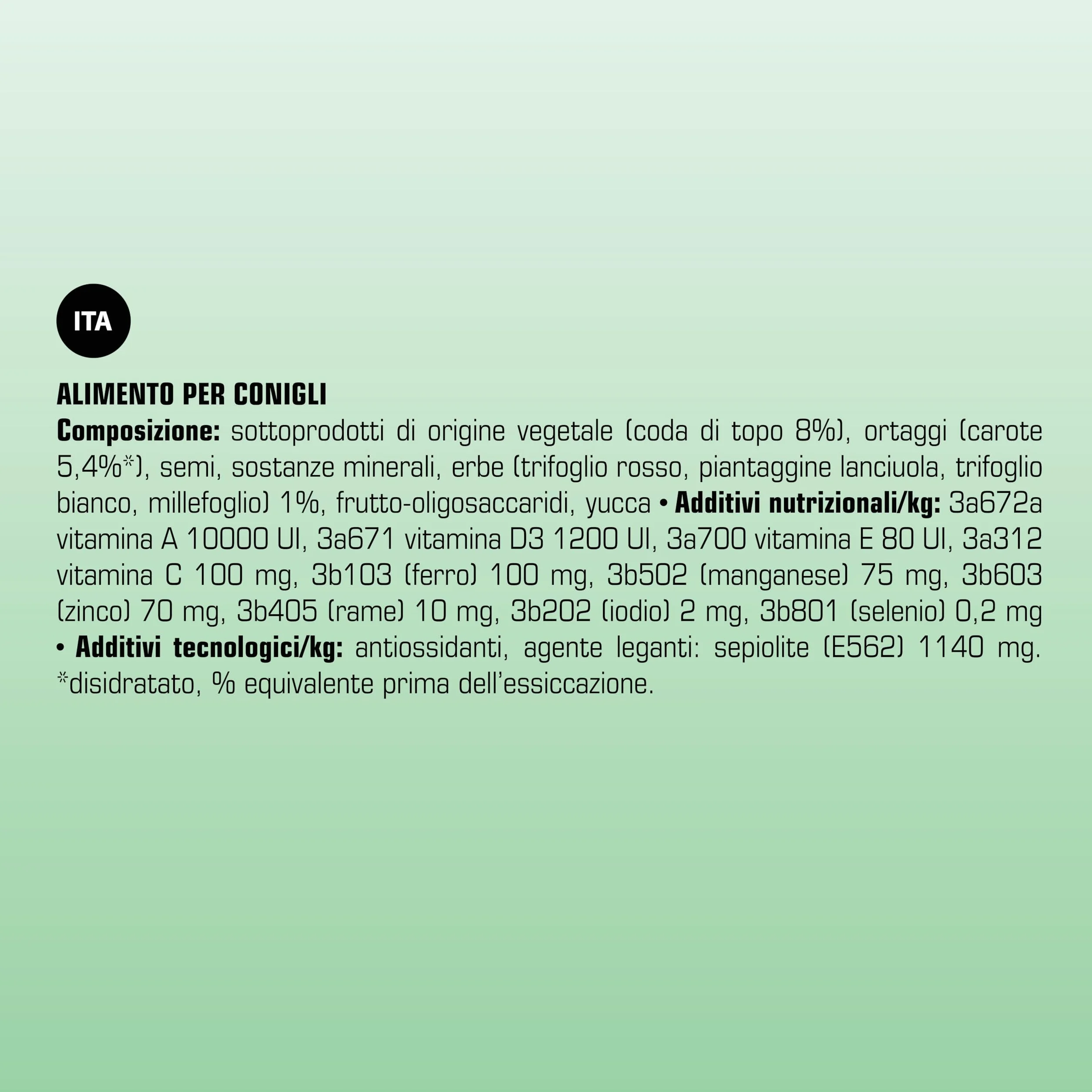 ITA

ALIMENTO PER CONIGLI
Composizione: sottoprodotti di origine vegetale (coda di topo 8%), ortaggi (carote 5,4%*), semi, sostanze minerali, erbe (trifoglio rosso, piantaggine lanciuola, trifoglio bianco, millefoglio) 1%, frutto-oligosaccaridi, yucca • Additivi nutrizionali/kg: 3a672a vitamina A 10000 UI, 3a671 vitamina D3 1200 UI, 3a700 vitamina E 80 UI, 3a312 vitamina C 100 mg, 3b103 (ferro) 100 mg, 3b502 (manganese) 75 mg, 3b603 (zinco) 70 mg, 3b405 (rame) 10 mg, 3b202 (iodio) 2 mg, 3b801 (selenio) 0,2 mg • Additivi tecnologici/kg: antiossidanti, agente leganti: sepiolite (E562) 1140 mg. *disidratato, % equivalente prima dell'essiccazione.